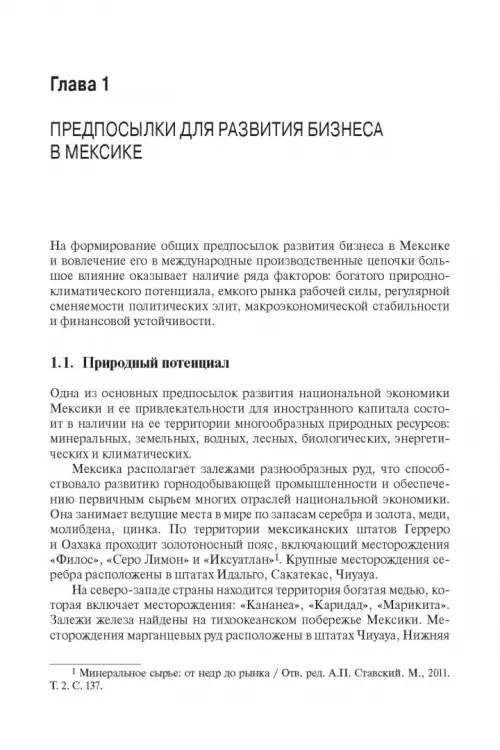 Глава 1

ПРЕДПОСЫЛКИ ДЛЯ РАЗВИТИЯ БИЗНЕСА В МЕКСИКЕ

На формирование общих предпосылок развития бизнеса в Мексике и вовлечение его в международные производственные цепочки большое влияние оказывает наличие ряда факторов: богатого природно-климатического потенциала, емкого рынка рабочей силы, регулярной сменяемости политических элит, макроэкономической стабильности и финансовой устойчивости.

1.1. Природный потенциал

Одна из основных предпосылок развития национальной экономики Мексики и ее привлекательности для иностранного капитала состоит в наличии на ее территории многообразных природных ресурсов: минеральных, земельных, водных, лесных, биологических, энергетических и климатических.

Мексика располагает залежами разнообразных руд, что способствовало развитию горнодобывающей промышленности и обеспечению первичным сырьем многих отраслей национальной экономики. Она занимает ведущие места в мире по запасам серебра и золота, меди, молибдена, цинка. По территории мексиканских штатов Герреро и Оахака проходит золотоносный пояс, включающий месторождения «Филос», «Серо Лимон» и «Иксуатлан»$^1$. Крупные месторождения серебра расположены в штатах Идальго, Сакатекас, Чиуауа.

На северо-западе страны находится территория богатая медью, которая включает месторождения: «Кананеа», «Каридад», «Марикита». Залежи железа найдены на тихоокеанском побережье Мексики. Месторождения марганцевых руд расположены в штатах Чиуауа, Нижняя

$^1$ Минеральное сырье: от недр до рынка / Отв. ред. А.П. Ставский. М., 2011. Т. 2. С. 137.